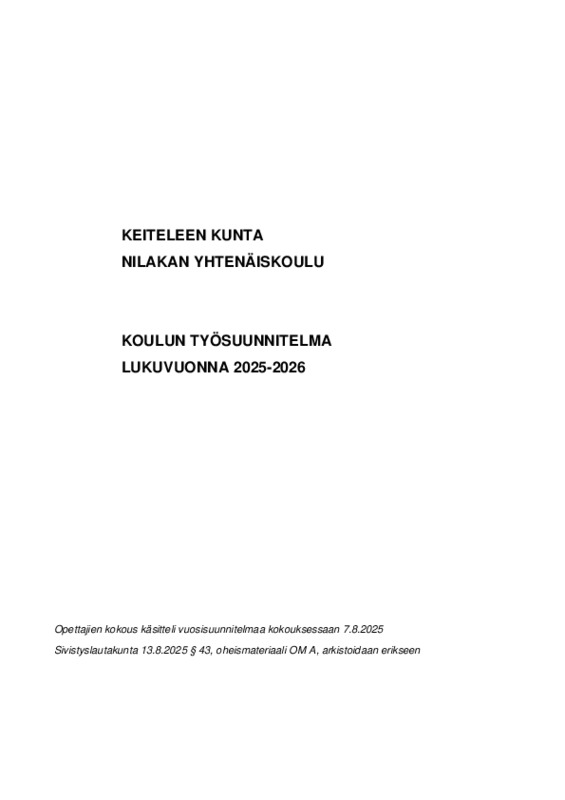 KEITELEEN KUNTA
NILAKAN YHTENÄISKOULU

KOULUN TYÖSUUNNITELMA
LUKUVUONNA 2025-2026

Opettajien kokous käsitteli vuosisuunnitelmaa kokouksessaan 7.8.2025
Sivistyslautakunta 13.8.2025 § 43, oheismateriaali OM A, arkistoidaan erikseen